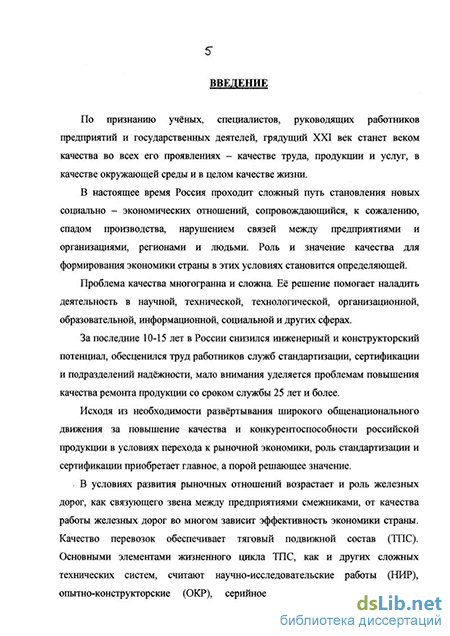 5

ВВЕДЕНИЕ

По признанию учёных, специалистов, руководящих работников предприятий и государственных деятелей, грядущий XXI век станет веком качества во всех его проявлениях – качестве труда, продукции и услуг, в качестве окружающей среды и в целом качестве жизни.

В настоящее время Россия проходит сложный путь становления новых социально – экономических отношений, сопровождающийся, к сожалению, спадом производства, нарушением связей между предприятиями и организациями, регионами и людьми. Роль и значение качества для формирования экономики страны в этих условиях становится определяющей.

Проблема качества многогранна и сложна. Её решение помогает наладить деятельность в научной, технической, технологической, организационной, образовательной, информационной, социальной и других сферах.

За последние 10-15 лет в России снизился инженерный и конструкторский потенциал, обесценился труд работников служб стандартизации, сертификации и подразделений надёжности, мало внимания уделяется проблемам повышения качества ремонта продукции со сроком службы 25 лет и более.

Исходя из необходимости развёртывания широкого общенационального движения за повышение качества и конкурентоспособности российской продукции в условиях перехода к рыночной экономики, роль стандартизации и сертификации приобретает главное, а порой решающее значение.

В условиях развития рыночных отношений возрастает и роль железных дорог, как связующего звена между предприятиями смежниками, от качества работы железных дорог во многом зависит эффективность экономики страны. Качество перевозок обеспечивает тяговый подвижной состав (ТПС). Основными элементами жизненного цикла ТПС, как и других сложных технических систем, считают научно-исследовательские работы (НИР), опытно-конструкторские (ОКР), серийное

dsLib.net
библиотека диссертаций